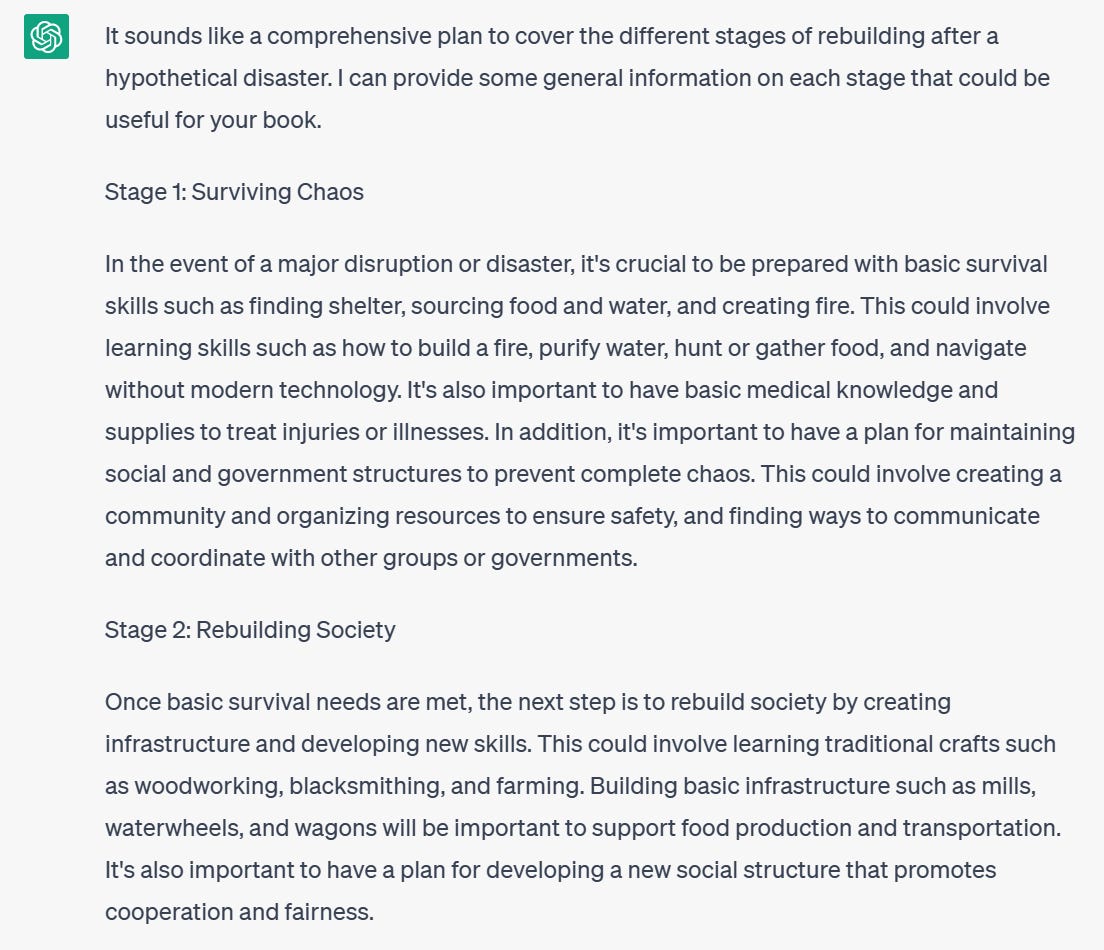 It sounds like a comprehensive plan to cover the different stages of rebuilding after a hypothetical disaster. I can provide some general information on each stage that could be useful for your book.

Stage 1: Surviving Chaos

In the event of a major disruption or disaster, it's crucial to be prepared with basic survival skills such as finding shelter, sourcing food and water, and creating fire. This could involve learning skills such as how to build a fire, purify water, hunt or gather food, and navigate without modern technology. It's also important to have basic medical knowledge and supplies to treat injuries or illnesses. In addition, it's important to have a plan for maintaining social and government structures to prevent complete chaos. This could involve creating a community and organizing resources to ensure safety, and finding ways to communicate and coordinate with other groups or governments.

Stage 2: Rebuilding Society

Once basic survival needs are met, the next step is to rebuild society by creating infrastructure and developing new skills. This could involve learning traditional crafts such as woodworking, blacksmithing, and farming. Building basic infrastructure such as mills, waterwheels, and wagons will be important to support food production and transportation. It's also important to have a plan for developing a new social structure that promotes cooperation and fairness.